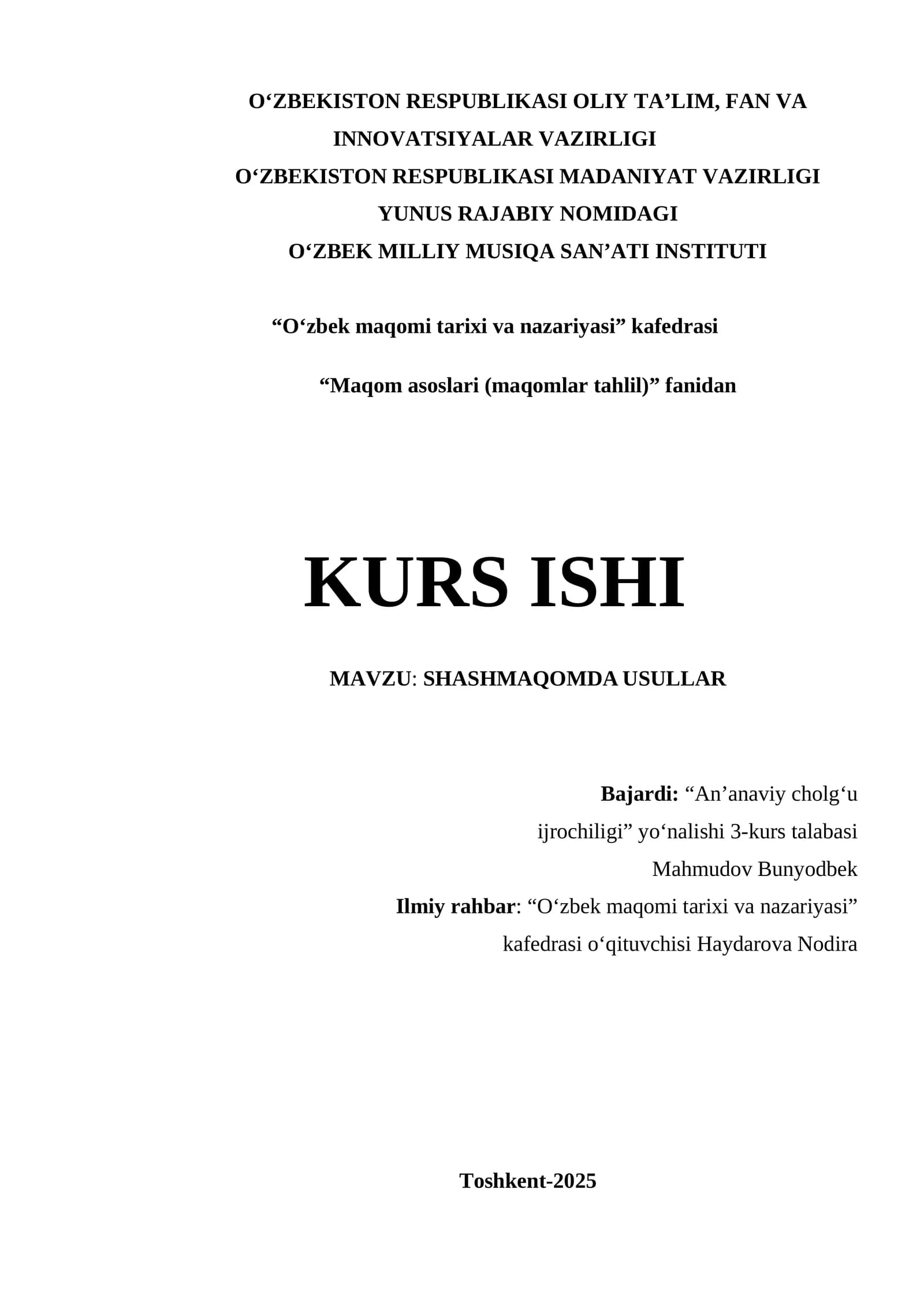 O'ZBEKISTON RESPUBLIKASI OLIY TA'LIM, FAN VA INNOVATSIYALAR VAZIRLIGI
O'ZBEKISTON RESPUBLIKASI MADANIYAT VAZIRLIGI
YUNUS RAJABIY NOMIDAGI
O'ZBEK MILLIY MUSIQA SAN'ATI INSTITUTI

"O'zbek maqomi tarixi va nazariyasi" kafedrasi

"Maqom asoslari (maqomlar tahlil)" fanidan

KURS ISHI

MAVZU: SHASHMAQOMDA USULLAR

Bajardi: "An'anaviy cholg'u ijrochiligi" yo'nalishi 3-kurs talabasi Mahmudov Bunyodbek
Ilmiy rahbar: "O'zbek maqomi tarixi va nazariyasi" kafedrasi o'qituvchisi Haydarova Nodira

Toshkent-2025